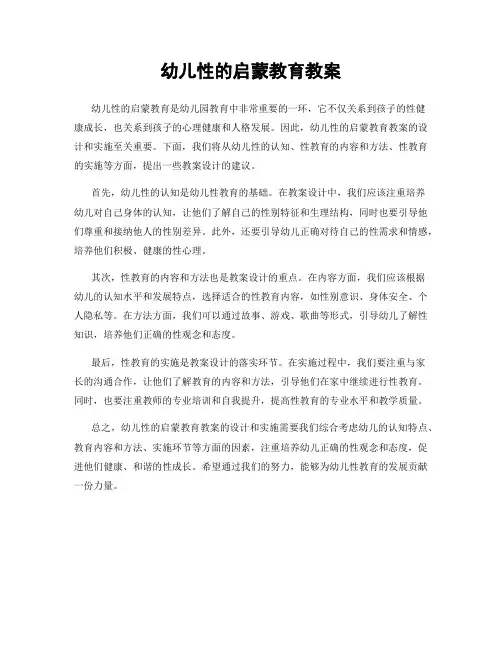 幼儿性的启蒙教育教案

幼儿性的启蒙教育是幼儿园教育中非常重要的一环，它不仅关系到孩子的性健康成长，也关系到孩子的心理健康和人格发展。因此，幼儿性的启蒙教育教案的设计和实施至关重要。下面，我们将从幼儿性的认知、性教育的内容和方法、性教育的实施等方面，提出一些教案设计的建议。

首先，幼儿性的认知是幼儿性教育的基础。在教案设计中，我们应该注重培养幼儿对自己身体的认知，让他们了解自己的性别特征和生理结构，同时也要引导他们尊重和接纳他人的性别差异。此外，还要引导幼儿正确对待自己的性需求和情感，培养他们积极、健康的性心理。

其次，性教育的内容和方法也是教案设计的重点。在内容方面，我们应该根据幼儿的认知水平和发展特点，选择适合的性教育内容，如性别意识、身体安全、个人隐私等。在方法方面，我们可以通过故事、游戏、歌曲等形式，引导幼儿了解性知识，培养他们正确的性观念和态度。

最后，性教育的实施是教案设计的落实环节。在实施过程中，我们要注重与家长的沟通合作，让他们了解教育的内容和方法，引导他们在家中继续进行性教育。同时，也要注重教师的专业培训和自我提升，提高性教育的专业水平和教学质量。

总之，幼儿性的启蒙教育教案的设计和实施需要我们综合考虑幼儿的认知特点、教育内容和方法、实施环节等方面的因素，注重培养幼儿正确的性观念和态度，促进他们健康、和谐的性成长。希望通过我们的努力，能够为幼儿性教育的发展贡献一份力量。